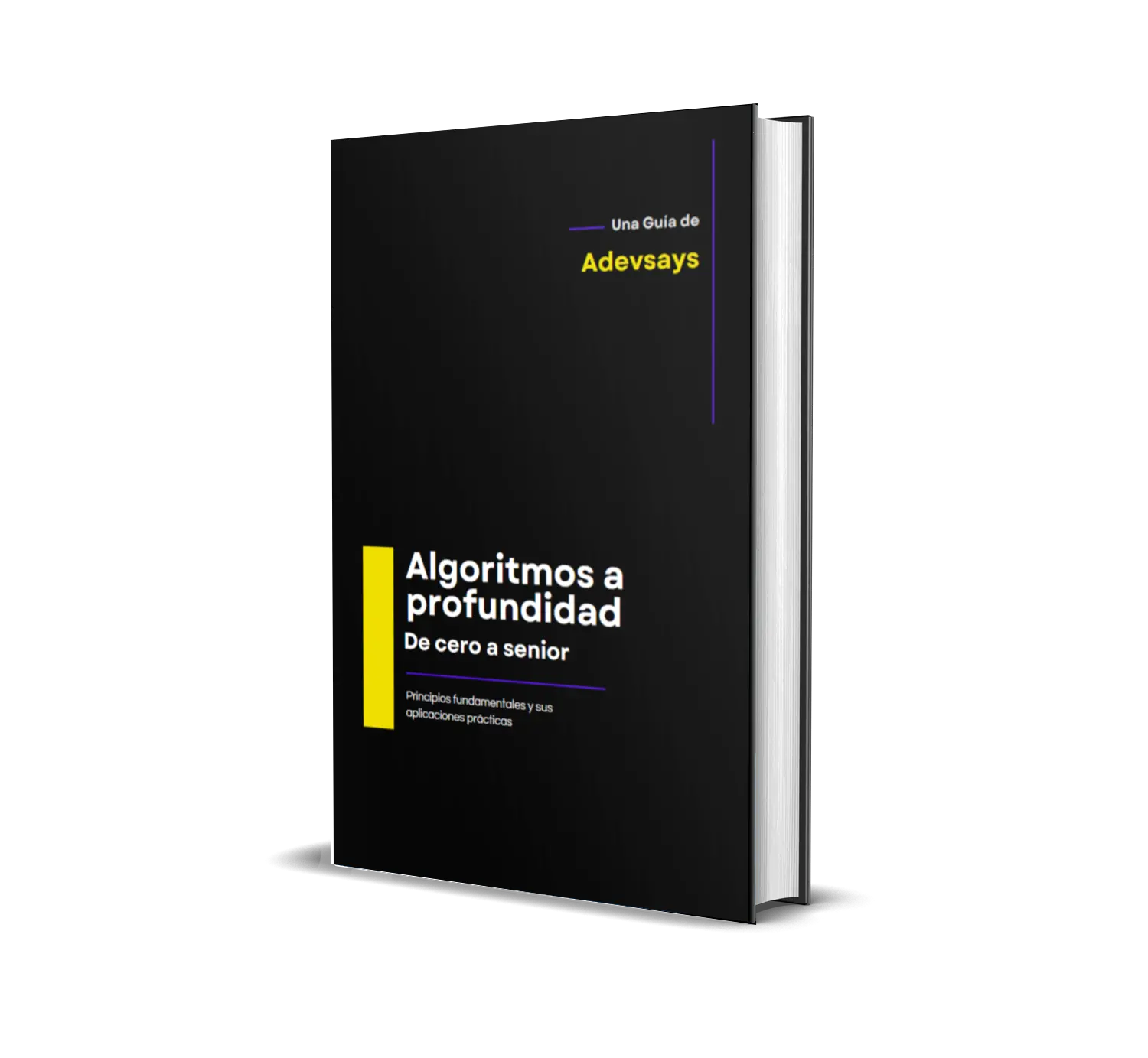 Una Guía de
Adevsays

Algoritmos a profundidad
De cero a senior

Principios fundamentales y sus aplicaciones prácticas